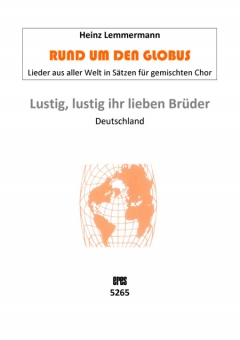 Heinz Lemmermann

RUND UM DEN GLOBUS

Lieder aus aller Welt in Sätzen für gemischten Chor

Lustig, lustig ihr lieben Brüder

Deutschland

eres
5265